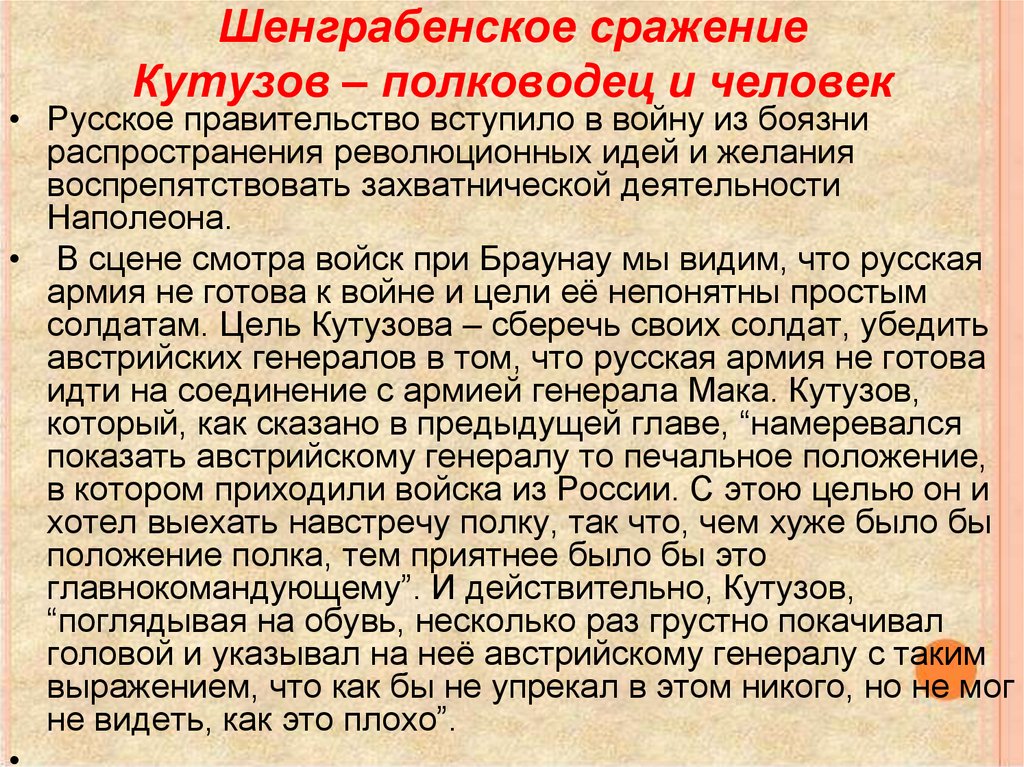 Шенграбенское сражение
Кутузов – полководец и человек

• Русское правительство вступило в войну из боязни распространения революционных идей и желания воспрепятствовать захватнической деятельности Наполеона.

• В сцене смотра войск при Браунау мы видим, что русская армия не готова к войне и цели её непонятны простым солдатам. Цель Кутузова – сберечь своих солдат, убедить австрийских генералов в том, что русская армия не готова идти на соединение с армией генерала Мака. Кутузов, который, как сказано в предыдущей главе, "намеревался показать австрийскому генералу то печальное положение, в котором приходили войска из России. С этою целью он и хотел выехать навстречу полку, так что, чем хуже было бы положение полка, тем приятнее было бы это главнокомандующему". И действительно, Кутузов, "поглядывая на обувь, несколько раз грустно покачивал головой и указывал на неё австрийскому генералу с таким выражением, что как бы не упрекал в этом никого, но не мог не видеть, как это плохо".

•